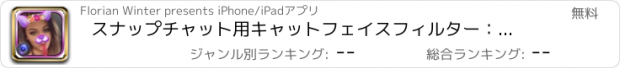 Florian Winter presents iPhone/iPadアプリ

無料

スナップチャット用キャットフェイスフィルター：...

ジャンル別ランキング: --

総合ランキング: --